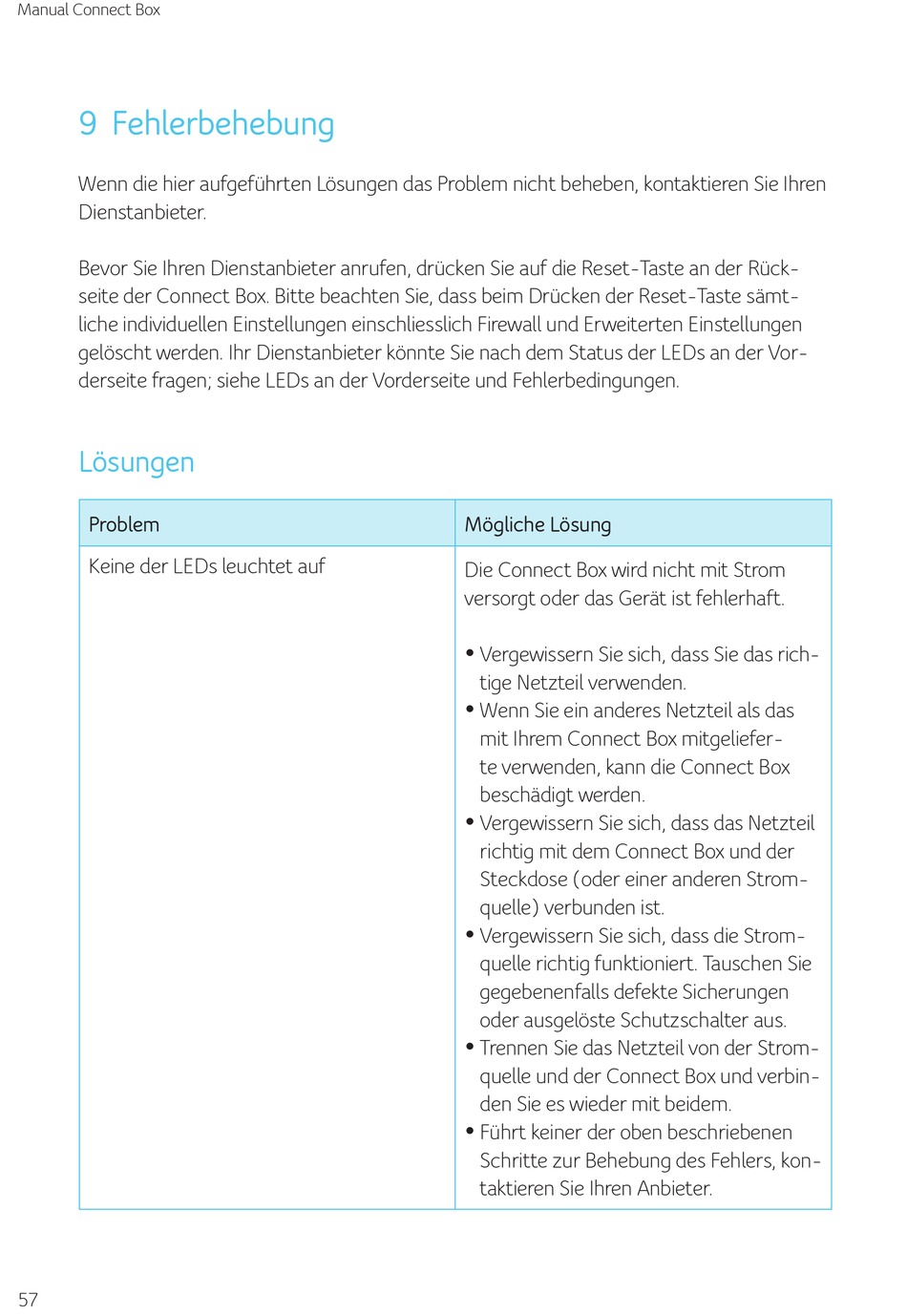 Manual Connect Box

9 Fehlerbehebung

Wenn die hier aufgeführten Lösungen das Problem nicht beheben, kontaktieren Sie Ihren Dienstanbieter.

Bevor Sie Ihren Dienstanbieter anrufen, drücken Sie auf die Reset-Taste an der Rückseite der Connect Box. Bitte beachten Sie, dass beim Drücken der Reset-Taste sämtliche individuellen Einstellungen einschliesslich Firewall und Erweiterten Einstellungen gelöscht werden. Ihr Dienstanbieter könnte Sie nach dem Status der LEDs an der Vorderseite fragen; siehe LEDs an der Vorderseite und Fehlerbedingungen.

Lösungen

| Problem | Mögliche Lösung |
|---|---|
| Keine der LEDs leuchtet auf | Die Connect Box wird nicht mit Strom versorgt oder das Gerät ist fehlerhaft.<br><br>• Vergewissern Sie sich, dass Sie das richtige Netzteil verwenden.<br>• Wenn Sie ein anderes Netzteil als das mit Ihrem Connect Box mitgelieferte verwenden, kann die Connect Box beschädigt werden.<br>• Vergewissern Sie sich, dass das Netzteil richtig mit dem Connect Box und der Steckdose (oder einer anderen Stromquelle) verbunden ist.<br>• Vergewissern Sie sich, dass die Stromquelle richtig funktioniert. Tauschen Sie gegebenenfalls defekte Sicherungen oder ausgelöste Schutzschalter aus.<br>• Trennen Sie das Netzteil von der Stromquelle und der Connect Box und verbinden Sie es wieder mit beidem.<br>• Führt keiner der oben beschriebenen Schritte zur Behebung des Fehlers, kontaktieren Sie Ihren Anbieter. |

57